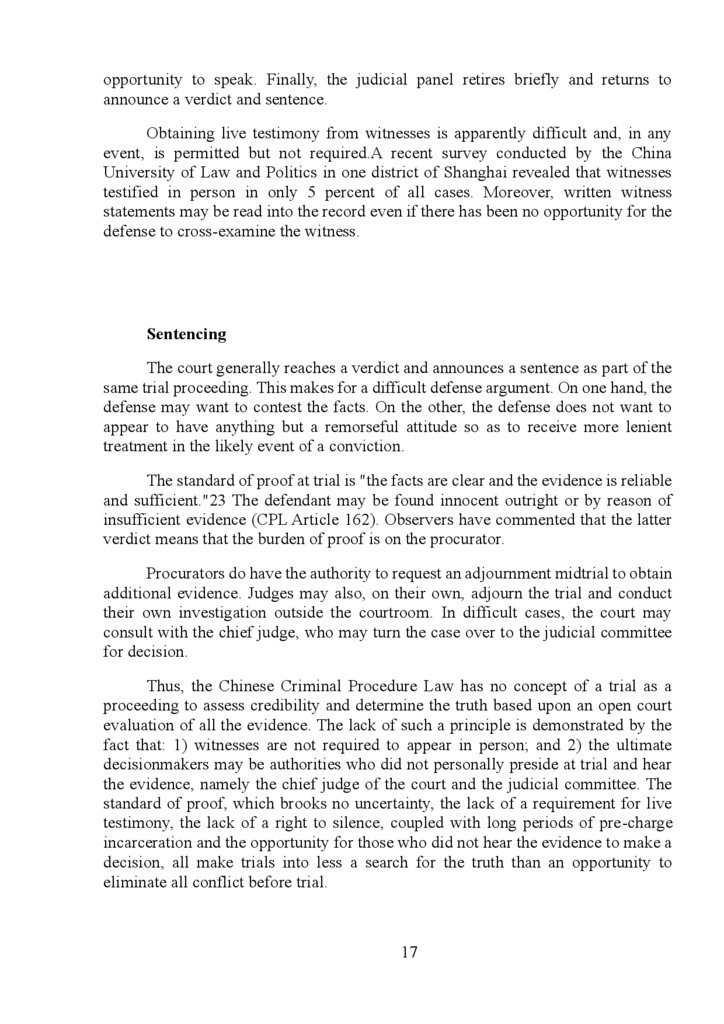 opportunity to speak. Finally, the judicial panel retires briefly and returns to announce a verdict and sentence.

Obtaining live testimony from witnesses is apparently difficult and, in any event, is permitted but not required.A recent survey conducted by the China University of Law and Politics in one district of Shanghai revealed that witnesses testified in person in only 5 percent of all cases. Moreover, written witness statements may be read into the record even if there has been no opportunity for the defense to cross-examine the witness.

Sentencing

The court generally reaches a verdict and announces a sentence as part of the same trial proceeding. This makes for a difficult defense argument. On one hand, the defense may want to contest the facts. On the other, the defense does not want to appear to have anything but a remorseful attitude so as to receive more lenient treatment in the likely event of a conviction.

The standard of proof at trial is "the facts are clear and the evidence is reliable and sufficient."23 The defendant may be found innocent outright or by reason of insufficient evidence (CPL Article 162). Observers have commented that the latter verdict means that the burden of proof is on the procurator.

Procurators do have the authority to request an adjournment midtrial to obtain additional evidence. Judges may also, on their own, adjourn the trial and conduct their own investigation outside the courtroom. In difficult cases, the court may consult with the chief judge, who may turn the case over to the judicial committee for decision.

Thus, the Chinese Criminal Procedure Law has no concept of a trial as a proceeding to assess credibility and determine the truth based upon an open court evaluation of all the evidence. The lack of such a principle is demonstrated by the fact that: 1) witnesses are not required to appear in person; and 2) the ultimate decisionmakers may be authorities who did not personally preside at trial and hear the evidence, namely the chief judge of the court and the judicial committee. The standard of proof, which brooks no uncertainty, the lack of a requirement for live testimony, the lack of a right to silence, coupled with long periods of pre-charge incarceration and the opportunity for those who did not hear the evidence to make a decision, all make trials into less a search for the truth than an opportunity to eliminate all conflict before trial.

17